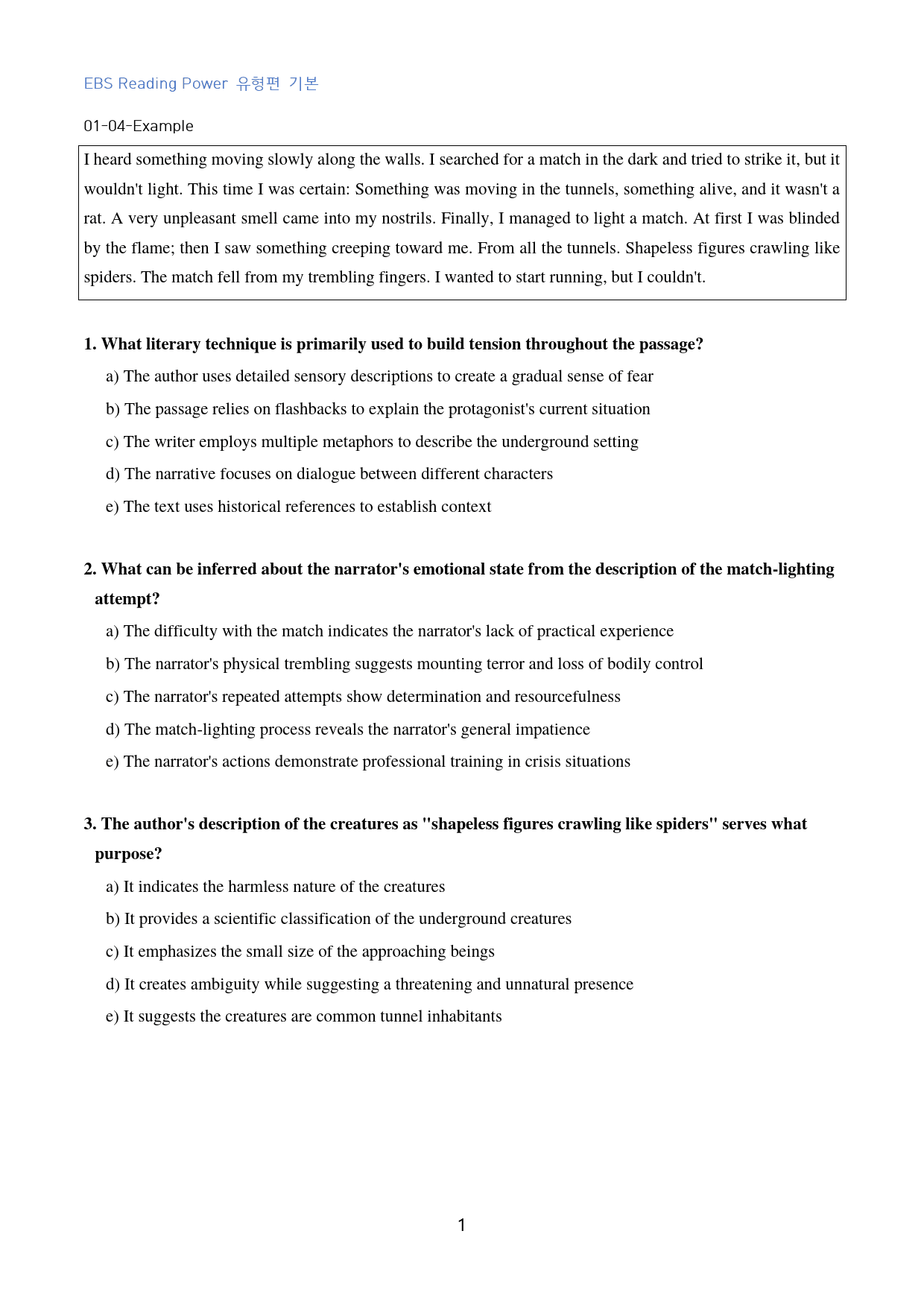 EBS Reading Power 유형편 기본

01-04-Example

I heard something moving slowly along the walls. I searched for a match in the dark and tried to strike it, but it wouldn't light. This time I was certain: Something was moving in the tunnels, something alive, and it wasn't a rat. A very unpleasant smell came into my nostrils. Finally, I managed to light a match. At first I was blinded by the flame; then I saw something creeping toward me. From all the tunnels. Shapeless figures crawling like spiders. The match fell from my trembling fingers. I wanted to start running, but I couldn't.

1. What literary technique is primarily used to build tension throughout the passage?

a) The author uses detailed sensory descriptions to create a gradual sense of fear

b) The passage relies on flashbacks to explain the protagonist's current situation

c) The writer employs multiple metaphors to describe the underground setting

d) The narrative focuses on dialogue between different characters

e) The text uses historical references to establish context

2. What can be inferred about the narrator's emotional state from the description of the match-lighting attempt?

a) The difficulty with the match indicates the narrator's lack of practical experience

b) The narrator's physical trembling suggests mounting terror and loss of bodily control

c) The narrator's repeated attempts show determination and resourcefulness

d) The match-lighting process reveals the narrator's general impatience

e) The narrator's actions demonstrate professional training in crisis situations

3. The author's description of the creatures as "shapeless figures crawling like spiders" serves what purpose?

a) It indicates the harmless nature of the creatures

b) It provides a scientific classification of the underground creatures

c) It emphasizes the small size of the approaching beings

d) It creates ambiguity while suggesting a threatening and unnatural presence

e) It suggests the creatures are common tunnel inhabitants

1